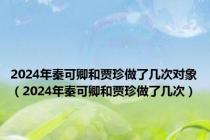 2024年秦可卿和贾珍做了几次对象（2024年秦可卿和贾珍做了几次）